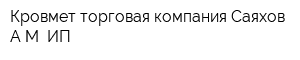 Кровмет торговая компания Саяхов А М  ИП